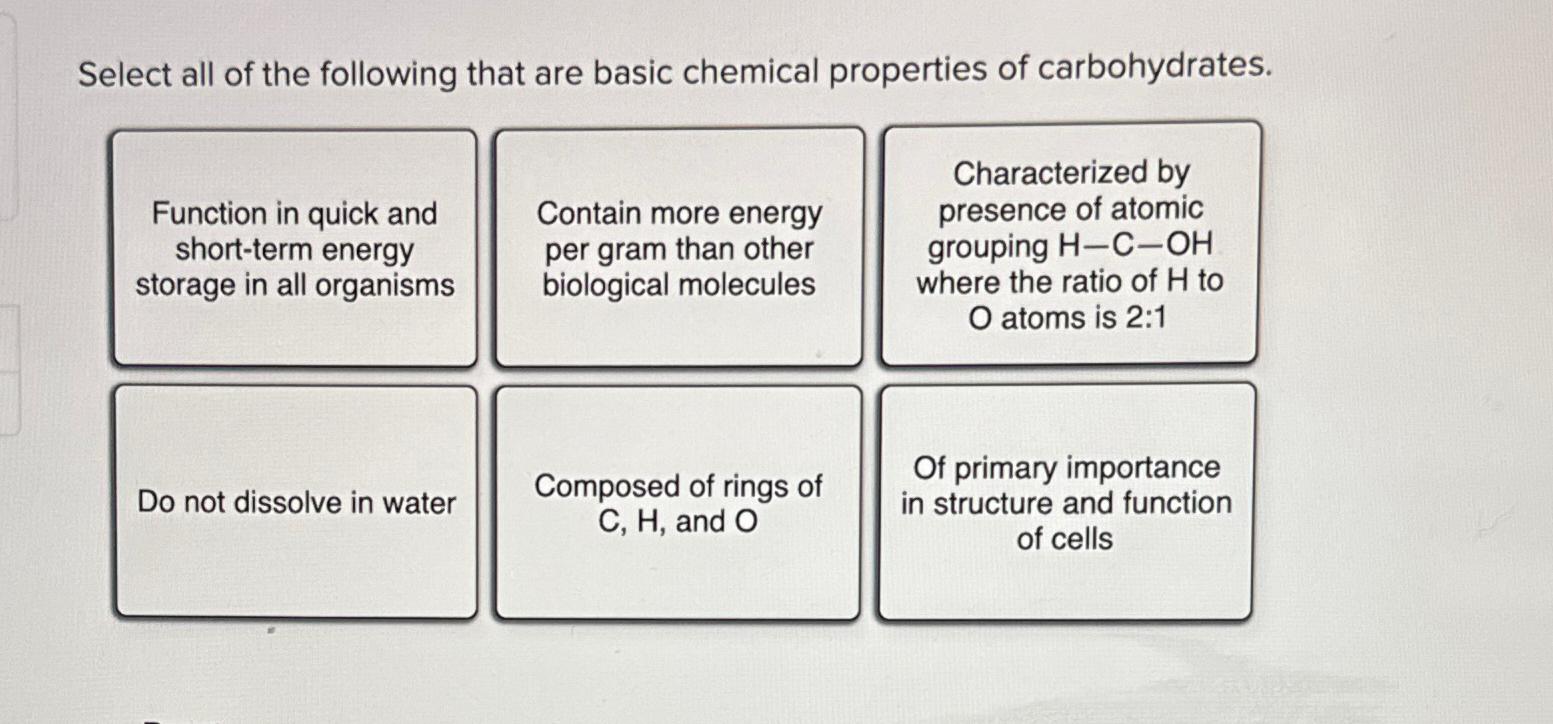 Select all of the following that are basic chemical properties of carbohydrates.

Function in quick and short-term energy storage in all organisms

Contain more energy per gram than other biological molecules

Characterized by presence of atomic grouping H—C—OH where the ratio of H to O atoms is 2:1

Do not dissolve in water

Composed of rings of C, H, and O

Of primary importance in structure and function of cells